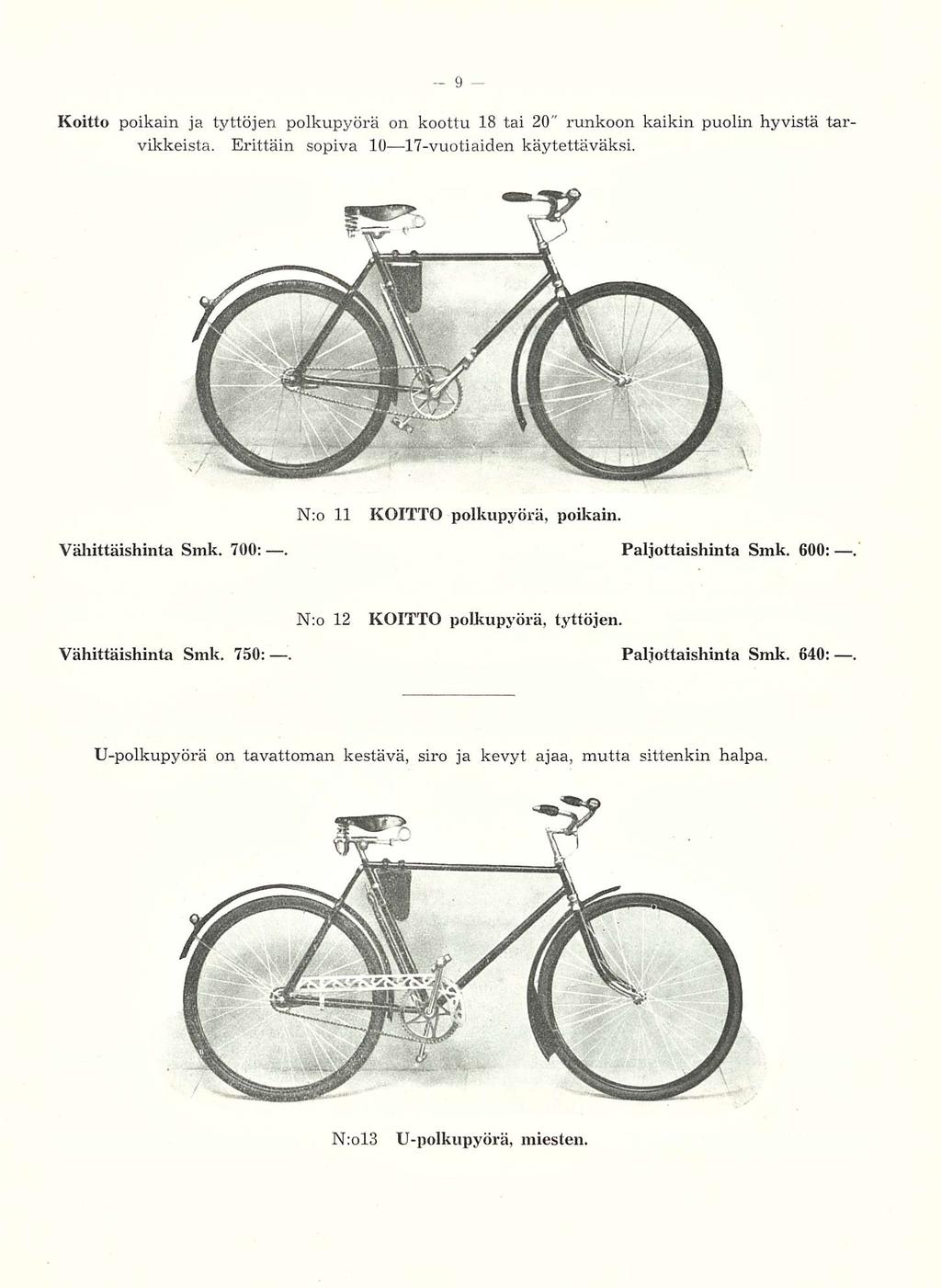 — 9 —

Koitto poikain ja tyttöjen polkupyörä on koottu 18 tai 20" runkoon kaikin puolin hyvistä tarvikkeista. Erittäin sopiva 10—17-vuotiaiden käytettäväksi.

N:o 11 KOITTO polkupyörä, poikain.

Vähittäishinta Smk. 700: —.

Paljottaishinta Smk. 600: —.

N:o 12 KOITTO polkupyörä, tyttöjen.

Vähittäishinta Smk. 750: —.

Paljottaishinta Smk. 640: —.

U-polkupyörä on tavattoman kestävä, siro ja kevyt ajaa, mutta sittenkin halpa.

N:o13 U-polkupyörä, miesten.